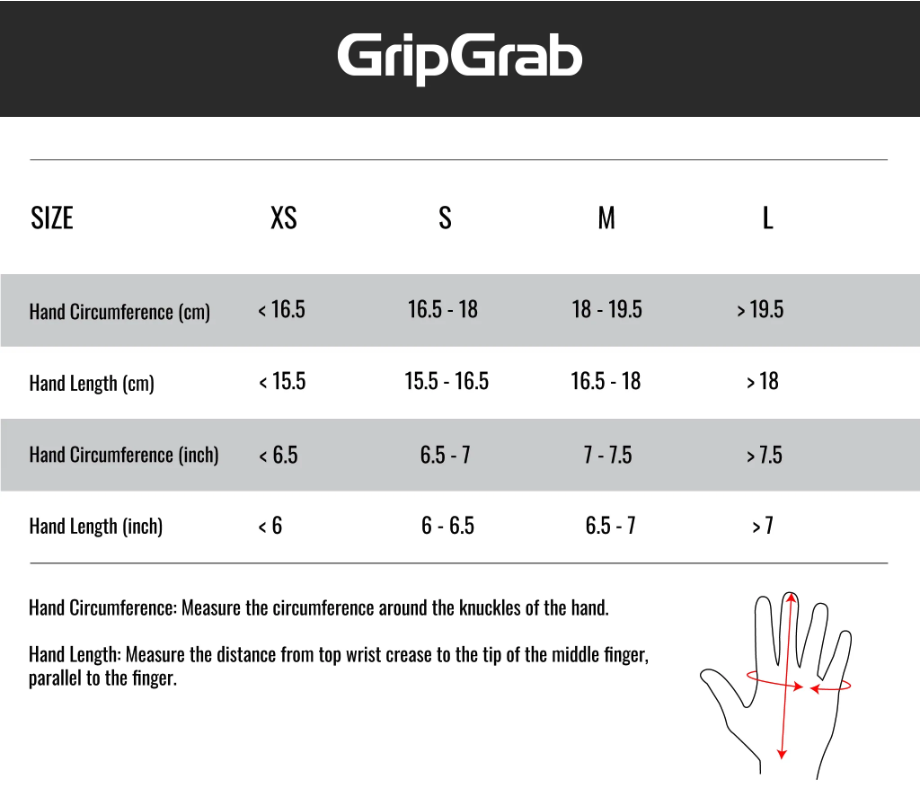 GripGrab

| SIZE | XS | S | M | L |
|---|---|---|---|---|
| Hand Circumference (cm) | < 16.5 | 16.5 - 18 | 18 - 19.5 | > 19.5 |
| Hand Length (cm) | < 15.5 | 15.5 - 16.5 | 16.5 - 18 | > 18 |
| Hand Circumference (inch) | < 6.5 | 6.5 - 7 | 7 - 7.5 | > 7.5 |
| Hand Length (inch) | < 6 | 6 - 6.5 | 6.5 - 7 | > 7 |

Hand Circumference: Measure the circumference around the knuckles of the hand.

Hand Length: Measure the distance from top wrist crease to the tip of the middle finger, parallel to the finger.